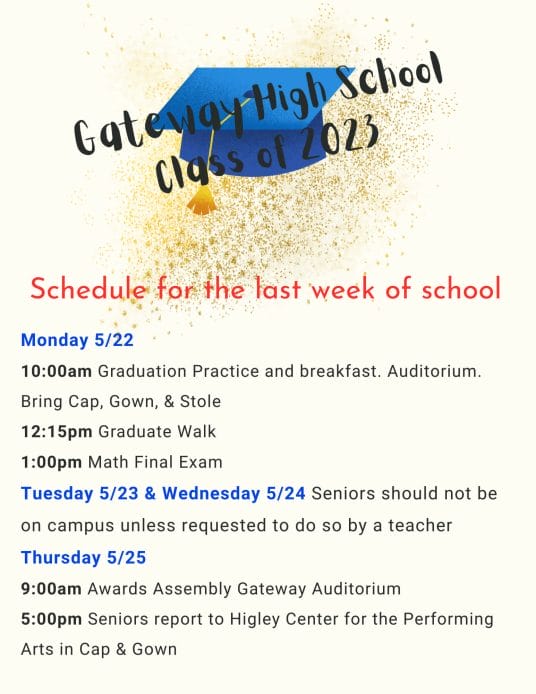 Gateway High School
Class of 2023

Schedule for the last week of school

Monday 5/22

10:00am Graduation Practice and breakfast. Auditorium. Bring Cap, Gown, & Stole

12:15pm Graduate Walk

1:00pm Math Final Exam

Tuesday 5/23 & Wednesday 5/24 Seniors should not be on campus unless requested to do so by a teacher

Thursday 5/25

9:00am Awards Assembly Gateway Auditorium

5:00pm Seniors report to Higley Center for the Performing Arts in Cap & Gown